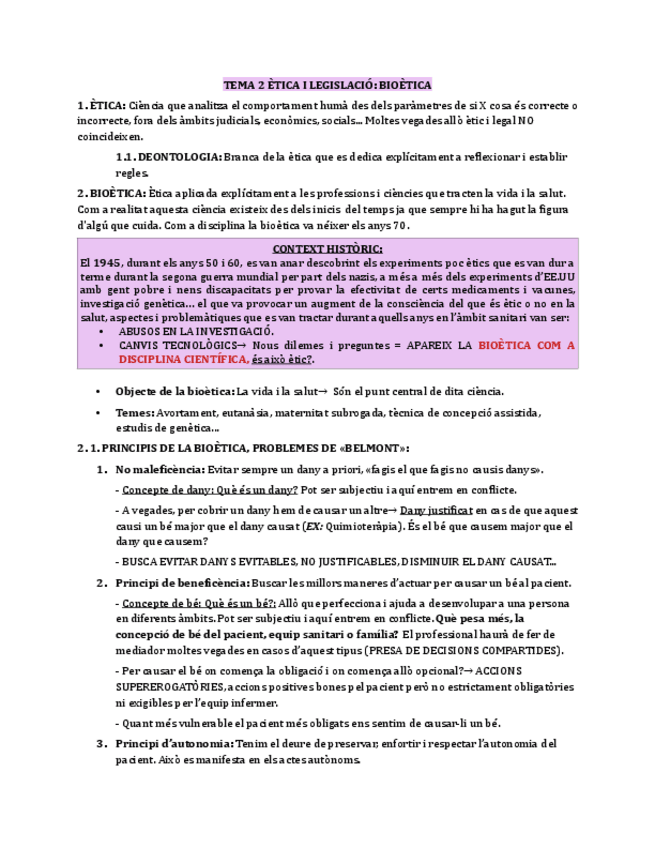 TEMA 2 ÈTICA I LEGISLACIÓ: BIOÈTICA

1. ÈTICA: Ciència que analitza el comportament humà des dels paràmetres de si X cosa és correcte o incorrecte, fora dels àmbits judicials, econòmics, socials... Moltes vegades allò ètic i legal NO coincideixen.

1.1. DEONTOLOGIA: Branca de la ètica que es dedica explícitament a reflexionar i establir regles.

2. BIOÈTICA: Ètica aplicada explícitament a les professions i ciències que tracten la vida i la salut. Com a realitat aquesta ciència existeix des dels inicis del temps ja que sempre hi ha hagut la figura d'algú que cuida. Com a disciplina la bioètica va néixer els anys 70.

CONTEXT HISTÒRIC:
El 1945, durant els anys 50 i 60, es van anar descobrint els experiments poc ètics que es van dur a terme durant la segona guerra mundial per part dels nazis, a més a més dels experiments d'EE.UU amb gent pobre i nens discapacitats per provar la efectivitat de certs medicaments i vacunes, investigació genètica... el que va provocar un augment de la consciència del que és ètic o no en la salut, aspectes i problemàtiques que es van tractar durant aquells anys en l'àmbit sanitari van ser:
• ABUSOS EN LA INVESTIGACIÓ.
• CANVIS TECNOLÒGICS→ Nous dilemes i preguntes = APAREIX LA BIOÈTICA COM A DISCIPLINA CIENTÍFICA, és això ètic?.

• Objecte de la bioètica: La vida i la salut→ Són el punt central de dita ciència.

• Temes: Avortament, eutanàsia, maternitat subrogada, tècnica de concepció assistida, estudis de genètica...

2.1. PRINCIPIS DE LA BIOÈTICA, PROBLEMES DE «BELMONT»:

1. No maleficència: Evitar sempre un dany a priori, «fagis el que fagis no causis danys».

- Concepte de dany: Què és un dany? Pot ser subjectiu i aquí entrem en conflicte.

- A vegades, per cobrir un dany hem de causar un altre→ Dany justificat en cas de que aquest causi un bé major que el dany causat (EX: Quimioteràpia). És el bé que causem major que el dany que causem?

- BUSCA EVITAR DANYS EVITABLES, NO JUSTIFICABLES, DISMINUIR EL DANY CAUSAT...

2. Principi de beneficència: Buscar les millors maneres d'actuar per causar un bé al pacient.

- Concepte de bé: Què és un bé?: Allò que perfecciona i ajuda a desenvolupar a una persona en diferents àmbits. Pot ser subjectiu i aquí entrem en conflicte. Què pesa més, la concepció de bé del pacient, equip sanitari o família? El professional haurà de fer de mediador moltes vegades en casos d'aquest tipus (PRESA DE DECISIONS COMPARTIDES).

- Per causar el bé on comença la obligació i on comença allò opcional?→ ACCIONS SUPEREROGATÒRIES, accions positives bones pel pacient però no estrictament obligatòries ni exigibles per l'equip infermer.

- Quant més vulnerable el pacient més obligats ens sentim de causar-li un bé.

3. Principi d'autonomia: Tenim el deure de preservar, enfortir i respectar l'autonomia del pacient. Això es manifesta en els actes autònoms.